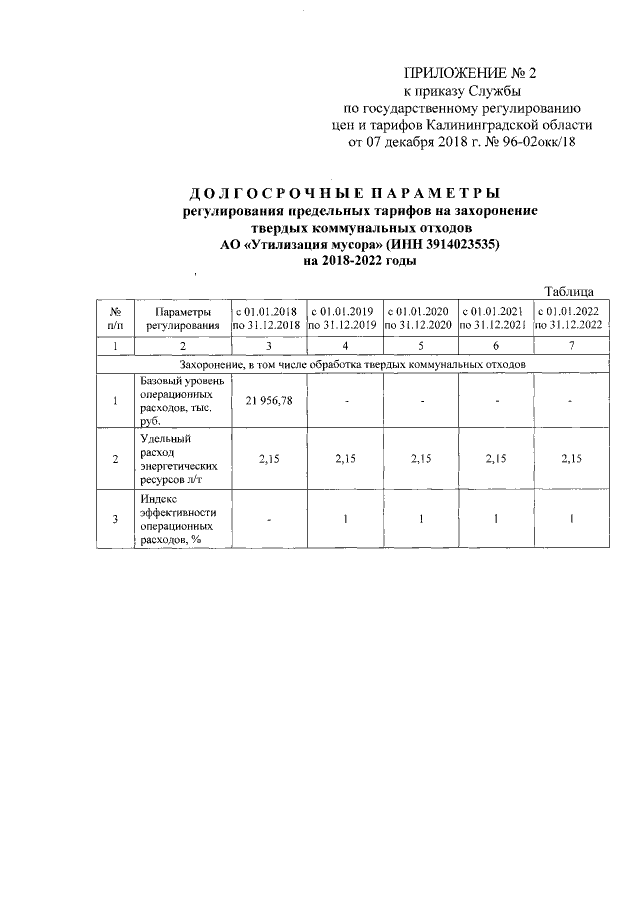 ПРИЛОЖЕНИЕ № 2
к приказу Службы
по государственному регулированию
цен и тарифов Калининградской области
от 07 декабря 2018 г. № 96-02окк/18

ДОЛГОСРОЧНЫЕ ПАРАМЕТРЫ
регулирования предельных тарифов на захоронение
твердых коммунальных отходов
АО «Утилизация мусора» (ИНН 3914023535)
на 2018-2022 годы

Таблица

| № п/п | Параметры регулирования | с 01.01.2018 по 31.12.2018 | с 01.01.2019 по 31.12.2019 | с 01.01.2020 по 31.12.2020 | с 01.01.2021 по 31.12.2021 | с 01.01.2022 по 31.12.2022 |
|---|---|---|---|---|---|---|
| 1 | 2 | 3 | 4 | 5 | 6 | 7 |
| Захоронение, в том числе обработка твердых коммунальных отходов | | | | | | |
| 1 | Базовый уровень операционных расходов, тыс. руб. | 21 956,78 | - | - | - | - |
| 2 | Удельный расход энергетических ресурсов л/т | 2,15 | 2,15 | 2,15 | 2,15 | 2,15 |
| 3 | Индекс эффективности операционных расходов, % | - | 1 | 1 | 1 | 1 |